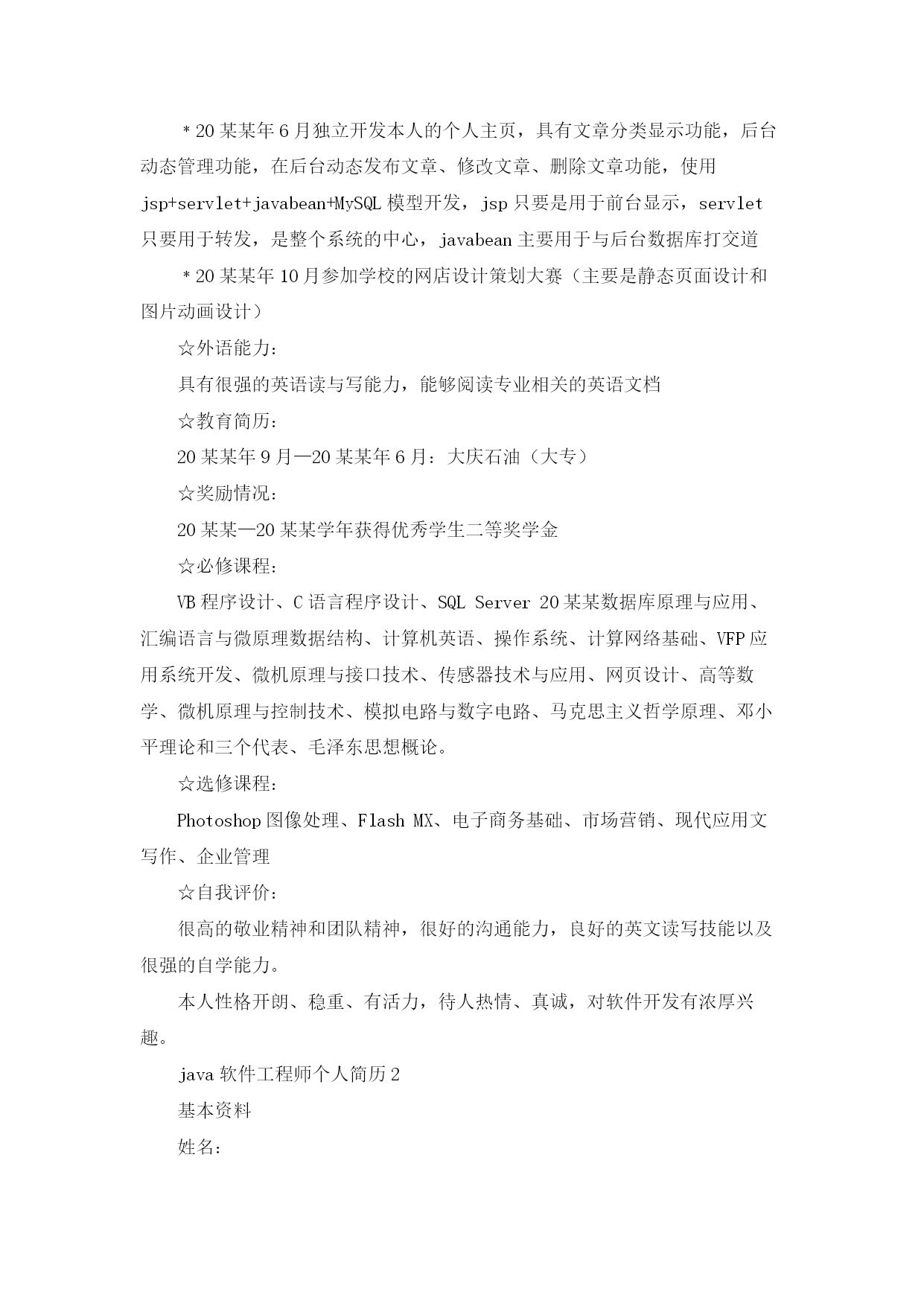 ＊20某某年6月独立开发本人的个人主页，具有文章分类显示功能，后台动态管理功能，在后台动态发布文章、修改文章、删除文章功能，使用jsp+servlet+javabean+MySQL模型开发，jsp只要是用于前台显示，servlet只要用于转发，是整个系统的中心，javabean主要用于与后台数据库打交道

＊20某某年10月参加学校的网店设计策划大赛（主要是静态页面设计和图片动画设计）

☆外语能力：

具有很强的英语读与写能力，能够阅读专业相关的英语文档

☆教育简历：

20某某年9月—20某某年6月：大庆石油（大专）

☆奖励情况：

20某某—20某某学年获得优秀学生二等奖学金

☆必修课程：

VB程序设计、C语言程序设计、SQL Server 20某某数据库原理与应用、汇编语言与微原理数据结构、计算机英语、操作系统、计算网络基础、VFP应用系统开发、微机原理与接口技术、传感器技术与应用、网页设计、高等数学、微机原理与控制技术、模拟电路与数字电路、马克思主义哲学原理、邓小平理论和三个代表、毛泽东思想概论。

☆选修课程：

Photoshop图像处理、Flash MX、电子商务基础、市场营销、现代应用文写作、企业管理

☆自我评价：

很高的敬业精神和团队精神，很好的沟通能力，良好的英文读写技能以及很强的自学能力。

本人性格开朗、稳重、有活力，待人热情、真诚，对软件开发有浓厚兴趣。

java软件工程师个人简历2

基本资料

姓名：